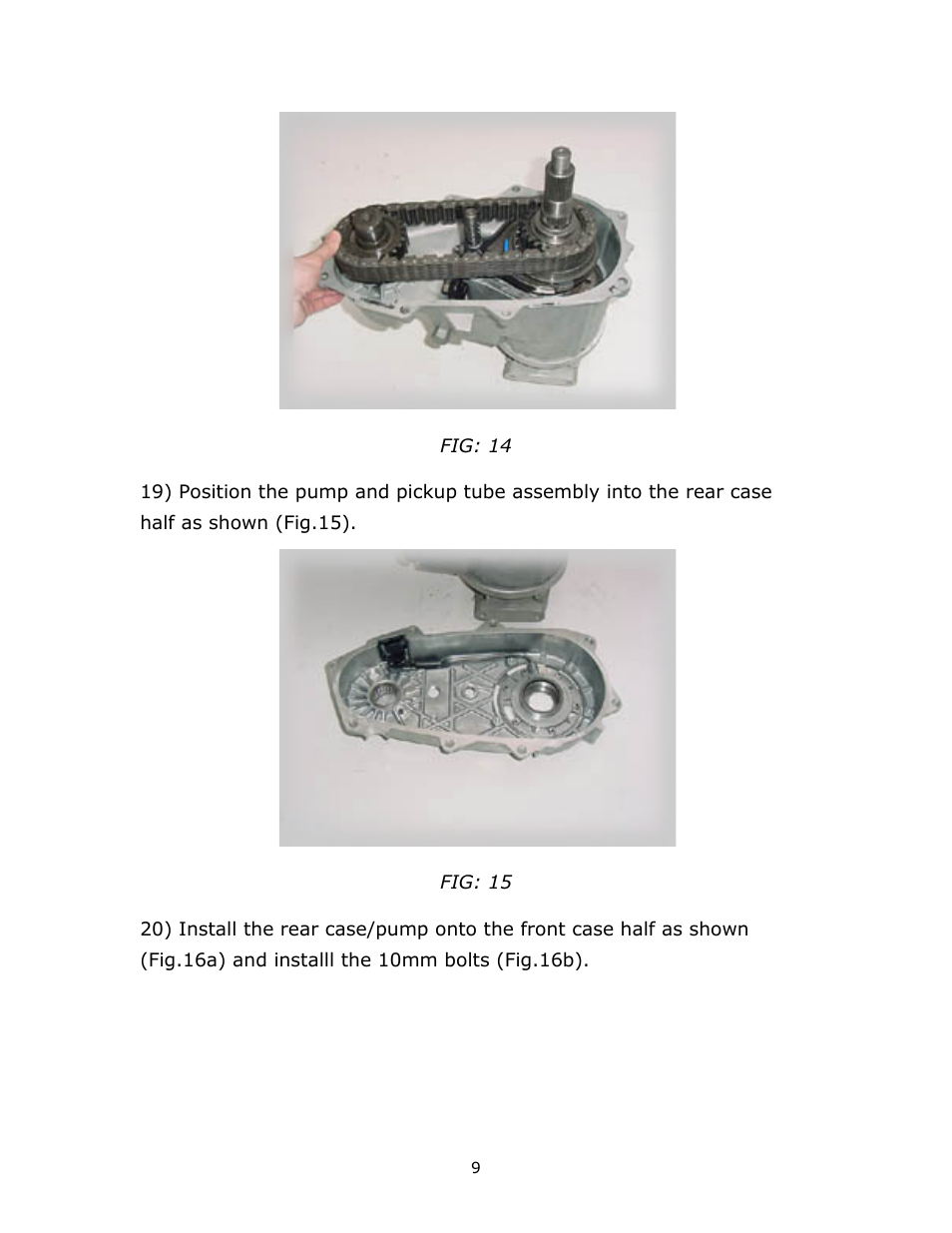 FIG: 14

19) Position the pump and pickup tube assembly into the rear case half as shown (Fig.15).

FIG: 15

20) Install the rear case/pump onto the front case half as shown (Fig.16a) and installl the 10mm bolts (Fig.16b).

9